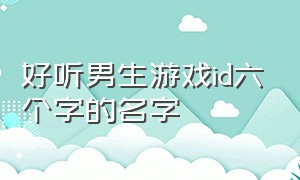 好听男生游戏id六个字的名字